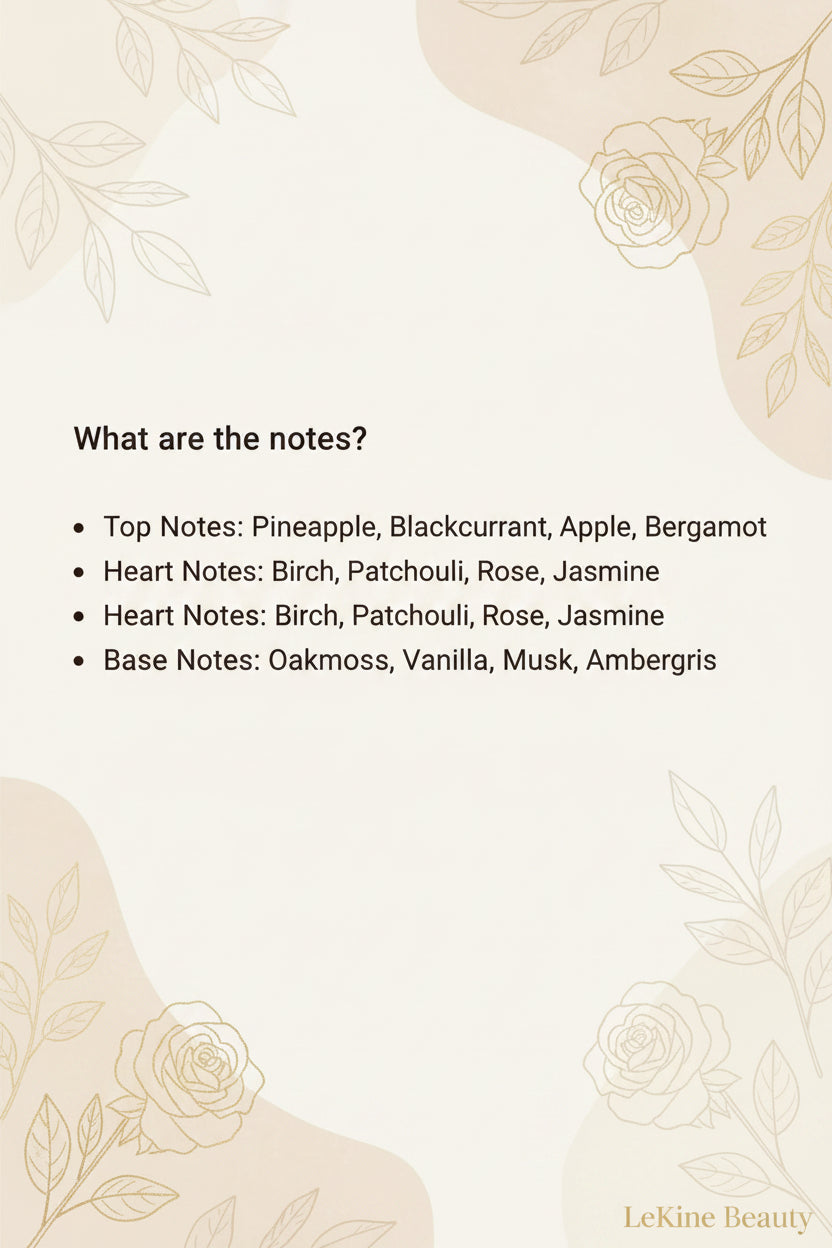 What are the notes?

- Top Notes: Pineapple, Blackcurrant, Apple, Bergamot
- Heart Notes: Birch, Patchouli, Rose, Jasmine
- Heart Notes: Birch, Patchouli, Rose, Jasmine
- Base Notes: Oakmoss, Vanilla, Musk, Ambergris

LeKine Beauty